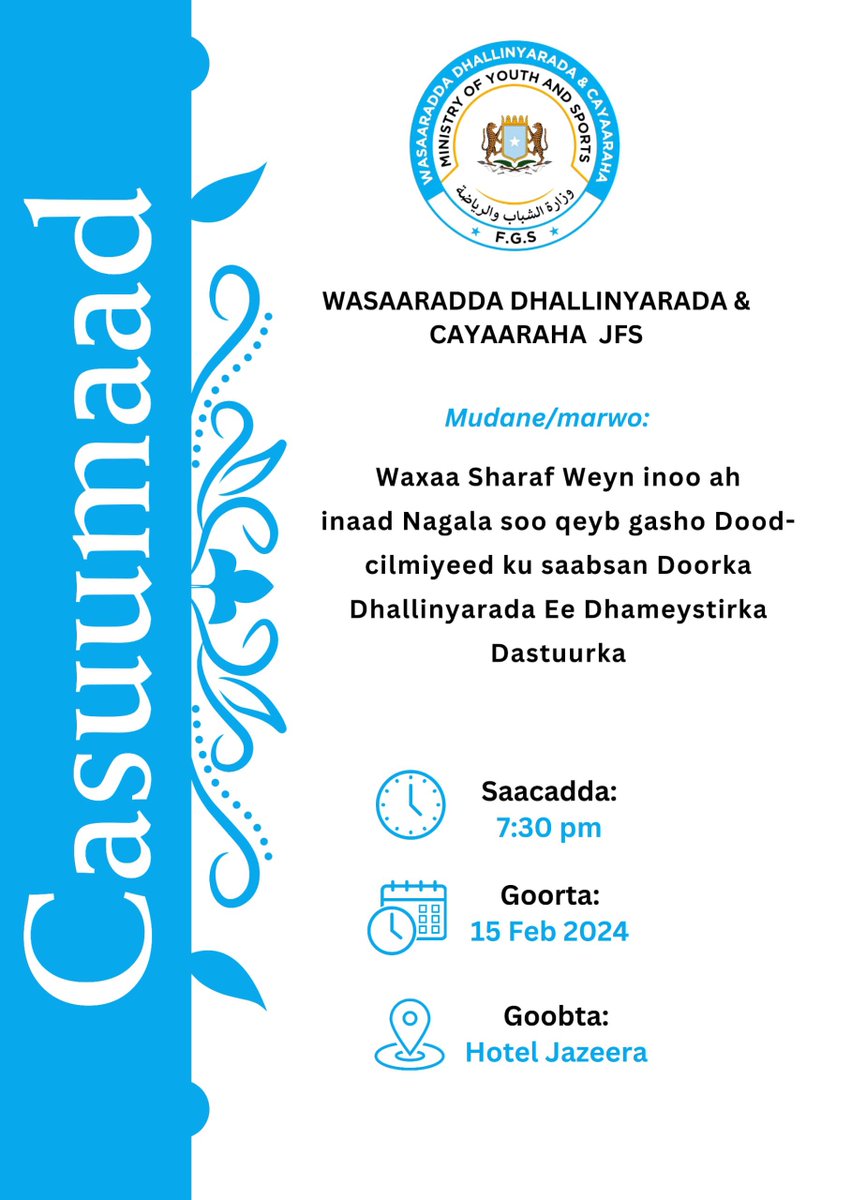 Casuumaad

WASAARADDA DHALLINYARADA & CAYAARAHA
MINISTRY OF YOUTH AND SPORTS
وزارة الشباب والرياضة
F.G.S

WASAARADDA DHALLINYARADA & CAYAARAHA JFS

Mudane/marwo:

Waxaa Sharaf Weyn inoo ah inaad Nagala soo qeyb gasho Dood-cilmiyeed ku saabsan Doorka Dhallinyarada Ee Dhameystirka Dastuurka

Saacadda:
7:30 pm

Goorta:
15 Feb 2024

Goobta:
Hotel Jazeera